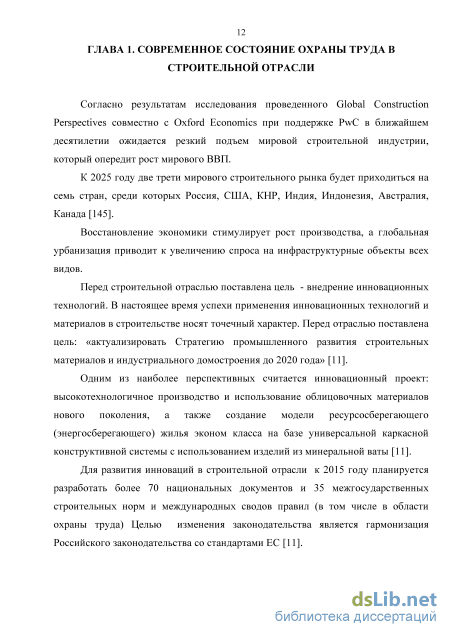 12

ГЛАВА 1. СОВРЕМЕННОЕ СОСТОЯНИЕ ОХРАНЫ ТРУДА В СТРОИТЕЛЬНОЙ ОТРАСЛИ

Согласно результатам исследования проведенного Global Construction Perspectives совместно с Oxford Economics при поддержке PwC в ближайшем десятилетии ожидается резкий подъем мировой строительной индустрии, который опередит рост мирового ВВП.

К 2025 году две трети мирового строительного рынка будет приходиться на семь стран, среди которых Россия, США, КНР, Индия, Индонезия, Австралия, Канада [145].

Восстановление экономики стимулирует рост производства, а глобальная урбанизация приводит к увеличению спроса на инфраструктурные объекты всех видов.

Перед строительной отраслью поставлена цель - внедрение инновационных технологий. В настоящее время успехи применения инновационных технологий и материалов в строительстве носят точечный характер. Перед отраслью поставлена цель: «актуализировать Стратегию промышленного развития строительных материалов и индустриального домостроения до 2020 года» [11].

Одним из наиболее перспективных считается инновационный проект: высокотехнологичное производство и использование облицовочных материалов нового поколения, а также создание модели ресурсосберегающего (энергосберегающего) жилья эконом класса на базе универсальной каркасной конструктивной системы с использованием изделий из минеральной ваты [11].

Для развития инноваций в строительной отрасли к 2015 году планируется разработать более 70 национальных документов и 35 межгосударственных строительных норм и международных сводов правил (в том числе в области охраны труда) Целью изменения законодательства является гармонизация Российского законодательства со стандартами ЕС [11].

dsLib.net
библиотека диссертаций